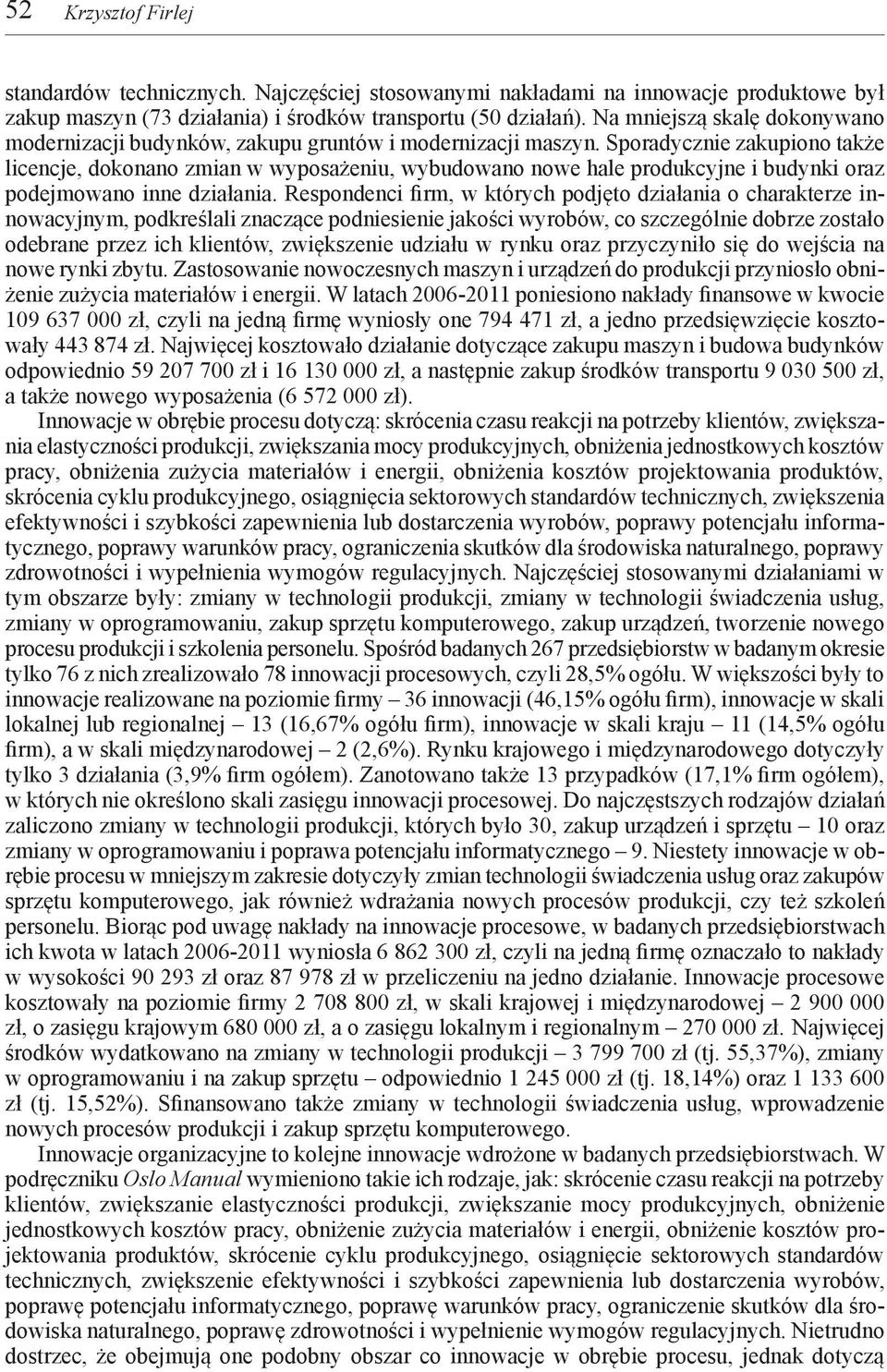 52 Krzysztof Firlej

standardów technicznych. Najczęściej stosowanymi nakładami na innowacje produktowe był zakup maszyn (73 działania) i środków transportu (50 działań). Na mniejszą skalę dokonywano modernizacji budynków, zakupu gruntów i modernizacji maszyn. Sporadycznie zakupiono także licencje, dokonano zmian w wyposażeniu, wybudowano nowe hale produkcyjne i budynki oraz podejmowano inne działania. Respondenci firm, w których podjęto działania o charakterze innowacyjnym, podkreślali znaczące podniesienie jakości wyrobów, co szczególnie dobrze zostało odebrane przez ich klientów, zwiększenie udziału w rynku oraz przyczyniło się do wejścia na nowe rynki zbytu. Zastosowanie nowoczesnych maszyn i urządzeń do produkcji przyniosło obniżenie zużycia materiałów i energii. W latach 2006-2011 poniesiono nakłady finansowe w kwocie 109 637 000 zł, czyli na jedną firmę wyniosły one 794 471 zł, a jedno przedsięwzięcie kosztowały 443 874 zł. Najwięcej kosztowało działanie dotyczące zakupu maszyn i budowa budynków odpowiednio 59 207 700 zł i 16 130 000 zł, a następnie zakup środków transportu 9 030 500 zł, a także nowego wyposażenia (6 572 000 zł).

Innowacje w obrębie procesu dotyczą: skrócenia czasu reakcji na potrzeby klientów, zwiększania elastyczności produkcji, zwiększania mocy produkcyjnych, obniżenia jednostkowych kosztów pracy, obniżenia zużycia materiałów i energii, obniżenia kosztów projektowania produktów, skrócenia cyklu produkcyjnego, osiągnięcia sektorowych standardów technicznych, zwiększenia efektywności i szybkości zapewnienia lub dostarczenia wyrobów, poprawy potencjału informatycznego, poprawy warunków pracy, ograniczenia skutków dla środowiska naturalnego, poprawy zdrowotności i wypełnienia wymogów regulacyjnych. Najczęściej stosowanymi działaniami w tym obszarze były: zmiany w technologii produkcji, zmiany w technologii świadczenia usług, zmiany w oprogramowaniu, zakup sprzętu komputerowego, zakup urządzeń, tworzenie nowego procesu produkcji i szkolenia personelu. Spośród badanych 267 przedsiębiorstw w badanym okresie tylko 76 z nich zrealizowało 78 innowacji procesowych, czyli 28,5% ogółu. W większości były to innowacje realizowane na poziomie firmy – 36 innowacji (46,15% ogółu firm), innowacje w skali lokalnej lub regionalnej – 13 (16,67% ogółu firm), innowacje w skali kraju – 11 (14,5% ogółu firm), a w skali międzynarodowej – 2 (2,6%). Rynku krajowego i międzynarodowego dotyczyły tylko 3 działania (3,9% firm ogółem). Zanotowano także 13 przypadków (17,1% firm ogółem), w których nie określono skali zasięgu innowacji procesowej. Do najczęstszych rodzajów działań zaliczono zmiany w technologii produkcji, których było 30, zakup urządzeń i sprzętu – 10 oraz zmiany w oprogramowaniu i poprawa potencjału informatycznego – 9. Niestety innowacje w obrębie procesu w mniejszym zakresie dotyczyły zmian technologii świadczenia usług oraz zakupów sprzętu komputerowego, jak również wdrażania nowych procesów produkcji, czy też szkoleń personelu. Biorąc pod uwagę nakłady na innowacje procesowe, w badanych przedsiębiorstwach ich kwota w latach 2006-2011 wyniosła 6 862 300 zł, czyli na jedną firmę oznaczało to nakłady w wysokości 90 293 zł oraz 87 978 zł w przeliczeniu na jedno działanie. Innowacje procesowe kosztowały na poziomie firmy 2 708 800 zł, w skali krajowej i międzynarodowej – 2 900 000 zł, o zasięgu krajowym 680 000 zł, a o zasięgu lokalnym i regionalnym – 270 000 zł. Najwięcej środków wydatkowano na zmiany w technologii produkcji – 3 799 700 zł (tj. 55,37%), zmiany w oprogramowaniu i na zakup sprzętu – odpowiednio 1 245 000 zł (tj. 18,14%) oraz 1 133 600 zł (tj. 15,52%). Sfinansowano także zmiany w technologii świadczenia usług, wprowadzenie nowych procesów produkcji i zakup sprzętu komputerowego.

Innowacje organizacyjne to kolejne innowacje wdrożone w badanych przedsiębiorstwach. W podręczniku Oslo Manual wymieniono takie ich rodzaje, jak: skrócenie czasu reakcji na potrzeby klientów, zwiększanie elastyczności produkcji, zwiększanie mocy produkcyjnych, obniżenie jednostkowych kosztów pracy, obniżenie zużycia materiałów i energii, obniżenie kosztów projektowania produktów, skrócenie cyklu produkcyjnego, osiągnięcie sektorowych standardów technicznych, zwiększenie efektywności i szybkości zapewnienia lub dostarczenia wyrobów, poprawę potencjału informatycznego, poprawę warunków pracy, ograniczenie skutków dla środowiska naturalnego, poprawę zdrowotności i wypełnienie wymogów regulacyjnych. Nietrudno dostrzec, że obejmują one podobny obszar co innowacje w obrębie procesu, jednak dotyczą